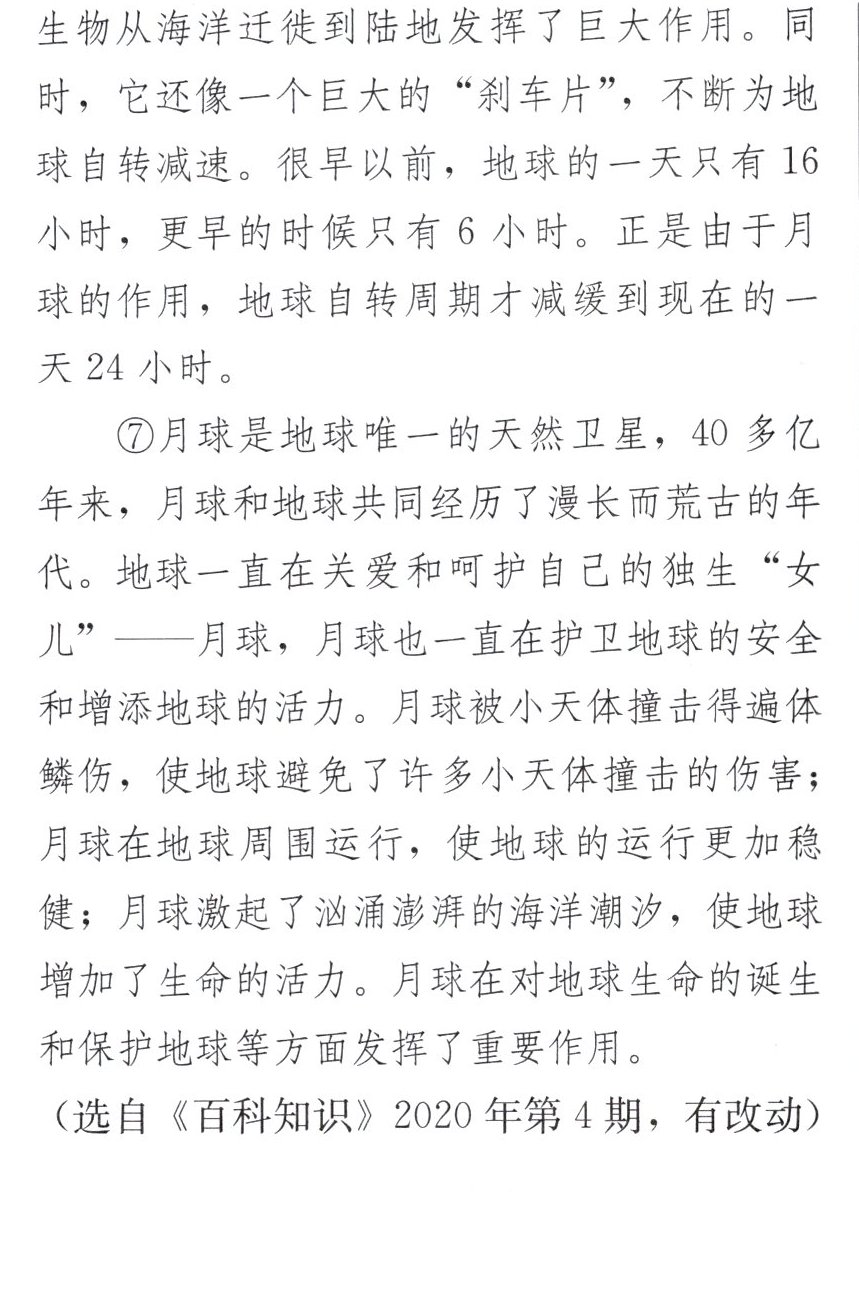 生物从海洋迁徙到陆地发挥了巨大作用。同时，它还像一个巨大的“刹车片”，不断为地球自转减速。很早以前，地球的一天只有16小时，更早的时候只有6小时。正是由于月球的作用，地球自转周期才减缓到现在的一天24小时。

⑦月球是地球唯一的天然卫星，40多亿年来，月球和地球共同经历了漫长而荒古的年代。地球一直在关爱和呵护自己的独生“女儿”——月球，月球也一直在护卫地球的安全和增添地球的活力。月球被小天体撞击得遍体鳞伤，使地球避免了许多小天体撞击的伤害；月球在地球周围运行，使地球的运行更加稳健；月球激起了汹涌澎湃的海洋潮汐，使地球增加了生命的活力。月球在对地球生命的诞生和保护地球等方面发挥了重要作用。

（选自《百科知识》2020年第4期，有改动）